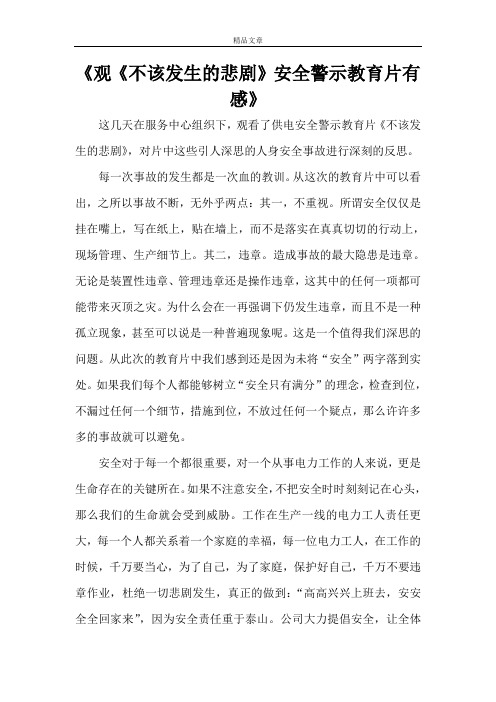 精品文章

《观《不该发生的悲剧》安全警示教育片有感》

这几天在服务中心组织下，观看了供电安全警示教育片《不该发生的悲剧》，对片中这些引人深思的人身安全事故进行深刻的反思。

每一次事故的发生都是一次血的教训。从这次的教育片中可以看出，之所以事故不断，无外乎两点：其一，不重视。所谓安全仅仅是挂在嘴上，写在纸上，贴在墙上，而不是落实在真真切切的行动上，现场管理、生产细节上。其二，违章。造成事故的最大隐患是违章。无论是装置性违章、管理违章还是操作违章，这其中的任何一项都可能带来灭顶之灾。为什么会在一再强调下仍发生违章，而且不是一种孤立现象，甚至可以说是一种普遍现象呢。这是一个值得我们深思的问题。从此次的教育片中我们感到还是因为未将“安全”两字落到实处。如果我们每个人都能够树立“安全只有满分”的理念，检查到位，不漏过任何一个细节，措施到位，不放过任何一个疑点，那么许许多多的事故就可以避免。

安全对于每一个都很重要，对一个从事电力工作的人来说，更是生命存在的关键所在。如果不注意安全，不把安全时时刻刻记在心头，那么我们的生命就会受到威胁。工作在生产一线的电力工人责任更大，每一个人都关系着一个家庭的幸福，每一位电力工人，在工作的时候，千万要当心，为了自己，为了家庭，保护好自己，千万不要违章作业，杜绝一切悲剧发生，真正的做到：“高高兴兴上班去，安安全全回家来”，因为安全责任重于泰山。公司大力提倡安全，让全体